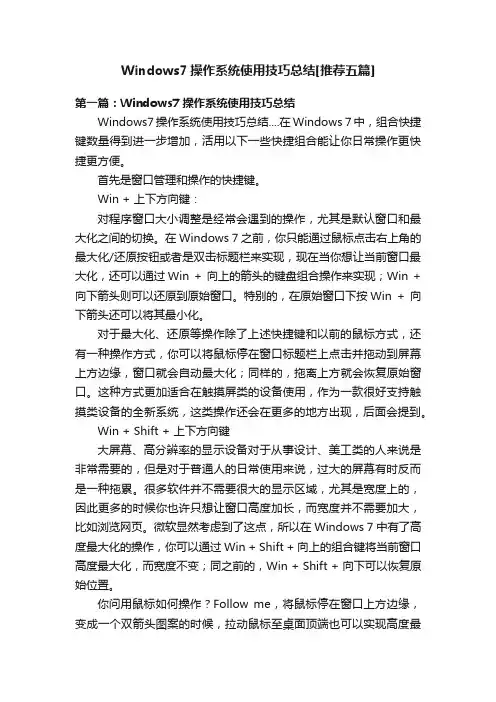 Windows7 操作系统使用技巧总结[推荐五篇]

第一篇：Windows7 操作系统使用技巧总结

Windows7 操作系统使用技巧总结....在 Windows 7 中，组合快捷键数量得到进一步增加，活用以下一些快捷组合能让你日常操作更快捷更方便。

首先是窗口管理和操作的快捷键。

Win + 上下方向键：

对程序窗口大小调整是经常会遇到的操作，尤其是默认窗口和最大化之间的切换。在 Windows 7 之前，你只能通过鼠标点击右上角的最大化/还原按钮或者是双击标题栏来实现，现在当你想让当前窗口最大化，还可以通过 Win + 向上的箭头的键盘组合操作来实现；Win + 向下箭头则可以还原到原始窗口。特别的，在原始窗口下按 Win + 向下箭头还可以将其最小化。

对于最大化、还原等操作除了上述快捷键和以前的鼠标方式，还有一种操作方式，你可以将鼠标停在窗口标题栏上点击并拖动到屏幕上方边缘，窗口就会自动最大化；同样的，拖离上方就会恢复原始窗口。这种方式更加适合在触摸屏类的设备使用，作为一款很好支持触摸类设备的全新系统，这类操作还会在更多的地方出现，后面会提到。

Win + Shift + 上下方向键

大屏幕、高分辨率的显示设备对于从事设计、美工类的人来说是非常需要的，但是对于普通人的日常使用来说，过大的屏幕有时反而是一种拖累。很多软件并不需要很大的显示区域，尤其是宽度上的，因此更多的时候你也许只想让窗口高度加长，而宽度并不需要加大，比如浏览网页。微软显然考虑到了这点，所以在 Windows 7 中有了高度最大化的操作，你可以通过 Win + Shift + 向上的组合键将当前窗口高度最大化，而宽度不变；同之前的，Win + Shift + 向下可以恢复原始位置。

你问用鼠标如何操作？Follow me，将鼠标停在窗口上方边缘，变成一个双箭头图案的时候，拉动鼠标至桌面顶端也可以实现高度最